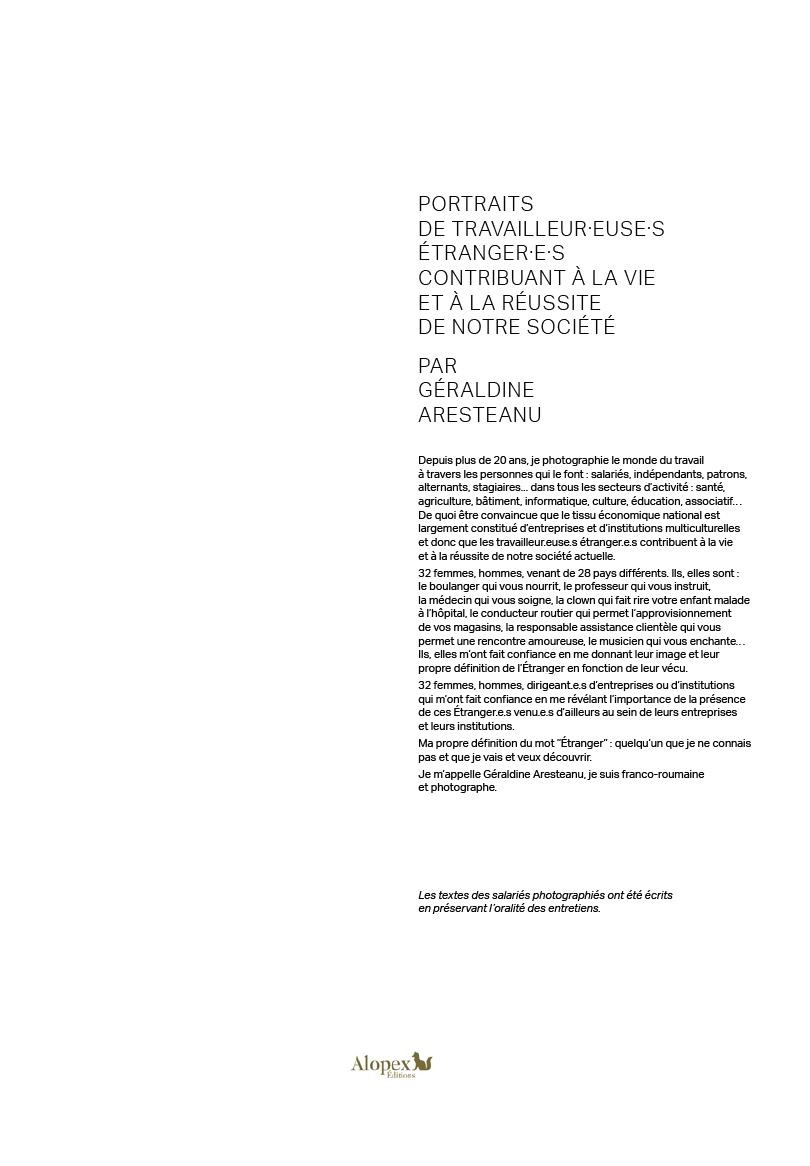 PORTRAITS
DE TRAVAILLEUR·EUSE·S
ÉTRANGER·E·S
CONTRIBUANT À LA VIE
ET À LA RÉUSSITE
DE NOTRE SOCIÉTÉ

PAR
GÉRALDINE
ARESTEANU

Depuis plus de 20 ans, je photographie le monde du travail à travers les personnes qui le font : salariés, indépendants, patrons, alternants, stagiaires… dans tous les secteurs d'activité : santé, agriculture, bâtiment, informatique, culture, éducation, associatif… De quoi être convaincue que le tissu économique national est largement constitué d'entreprises et d'institutions multiculturelles et donc que les travailleur.euse.s étranger.e.s contribuent à la vie et à la réussite de notre société actuelle.

32 femmes, hommes, venant de 28 pays différents. Ils, elles sont : le boulanger qui vous nourrit, le professeur qui vous instruit, la médecin qui vous soigne, la clown qui fait rire votre enfant malade à l'hôpital, le conducteur routier qui permet l'approvisionnement de vos magasins, la responsable assistance clientèle qui vous permet une rencontre amoureuse, le musicien qui vous enchante… Ils, elles m'ont fait confiance en me donnant leur image et leur propre définition de l'Étranger en fonction de leur vécu.

32 femmes, hommes, dirigeant.e.s d'entreprises ou d'institutions qui m'ont fait confiance en me révélant l'importance de la présence de ces Étranger.e.s venu.e.s d'ailleurs au sein de leurs entreprises et leurs institutions.

Ma propre définition du mot "Étranger" : quelqu'un que je ne connais pas et que je vais et veux découvrir.

Je m'appelle Géraldine Aresteanu, je suis franco-roumaine et photographe.

Les textes des salariés photographiés ont été écrits en préservant l'oralité des entretiens.

Alopex
Éditions